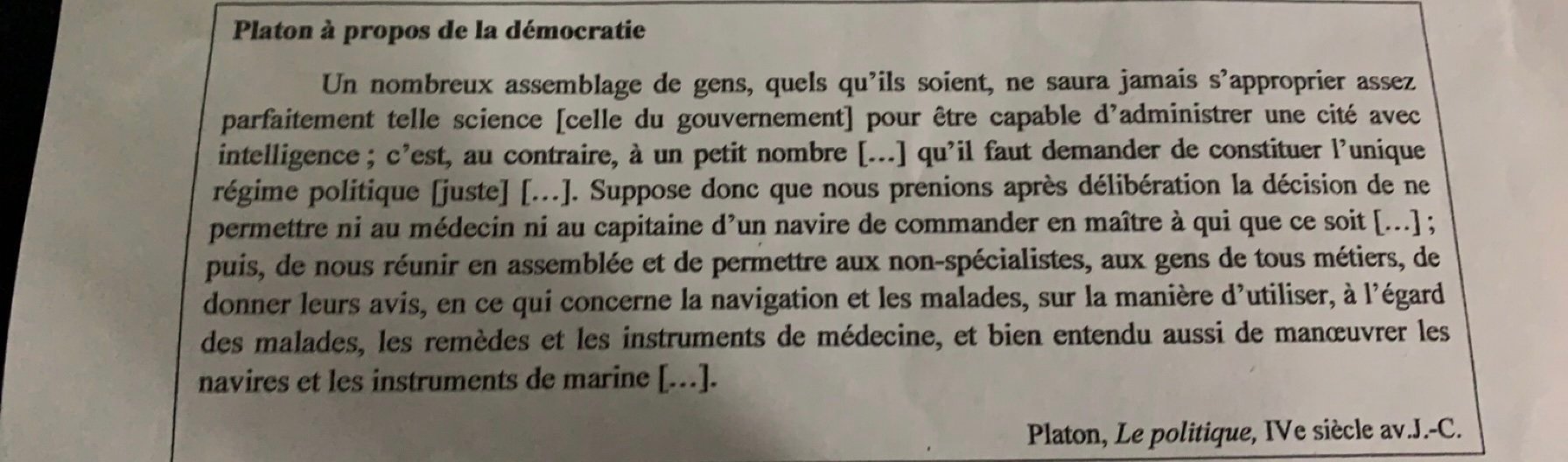 Platon à propos de la démocratie

Un nombreux assemblage de gens, quels qu'ils soient, ne saura jamais s'approprier assez parfaitement telle science [celle du gouvernement] pour être capable d'administrer une cité avec intelligence ; c'est, au contraire, à un petit nombre [...] qu'il faut demander de constituer l'unique régime politique [juste] [...]. Suppose donc que nous prenions après délibération la décision de ne permettre ni au médecin ni au capitaine d'un navire de commander en maître à qui que ce soit [...] ; puis, de nous réunir en assemblée et de permettre aux non-spécialistes, aux gens de tous métiers, de donner leurs avis, en ce qui concerne la navigation et les malades, sur la manière d'utiliser, à l'égard des malades, les remèdes et les instruments de médecine, et bien entendu aussi de manœuvrer les navires et les instruments de marine [...].

Platon, Le politique, IVe siècle av.J.-C.